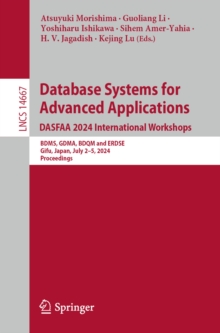 Atsuyuki Morishima · Guoliang Li · Yoshiharu Ishikawa · Sihem Amer-Yahia · H. V. Jagadish · Kejing Lu (Eds.)

LNCS 14667

Database Systems for Advanced Applications

DASFAA 2024 International Workshops

BDMS, GDMA, BDQM and ERDSE
Gifu, Japan, July 2–5, 2024
Proceedings

Springer